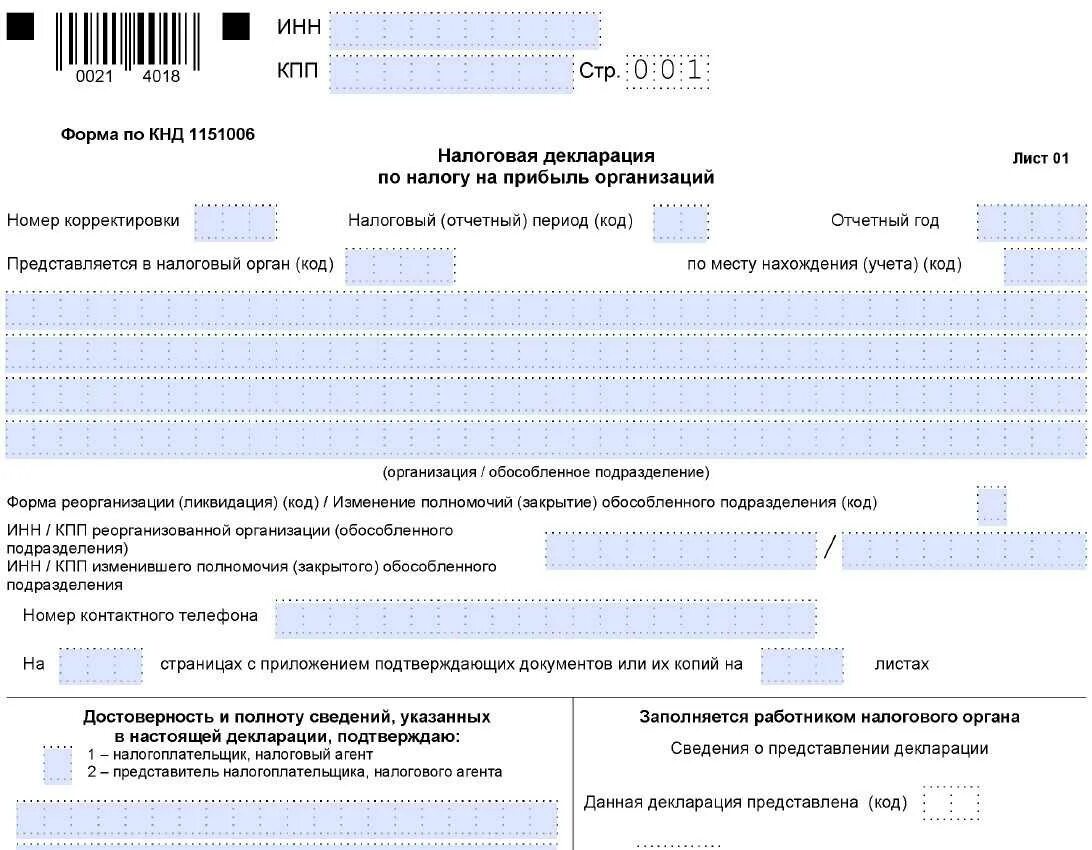 0021 4018

ИНН

КПП

Стр. 0 0 1

Форма по КНД 1151006

Налоговая декларация
по налогу на прибыль организаций

Лист 01

Номер корректировки

Налоговый (отчетный) период (код)

Отчетный год

Представляется в налоговый орган (код)

по месту нахождения (учета) (код)

(организация / обособленное подразделение)

Форма реорганизации (ликвидация) (код) / Изменение полномочий (закрытие) обособленного подразделения (код)

ИНН / КПП реорганизованной организации (обособленного подразделения)
ИНН / КПП изменившего полномочия (закрытого) обособленного подразделения

/

Номер контактного телефона

На

страницах с приложением подтверждающих документов или их копий на

листах

Достоверность и полноту сведений, указанных в настоящей декларации, подтверждаю:

1 – налогоплательщик, налоговый агент
2 – представитель налогоплательщика, налогового агента

Заполняется работником налогового органа

Сведения о представлении декларации

Данная декларация представлена (код)